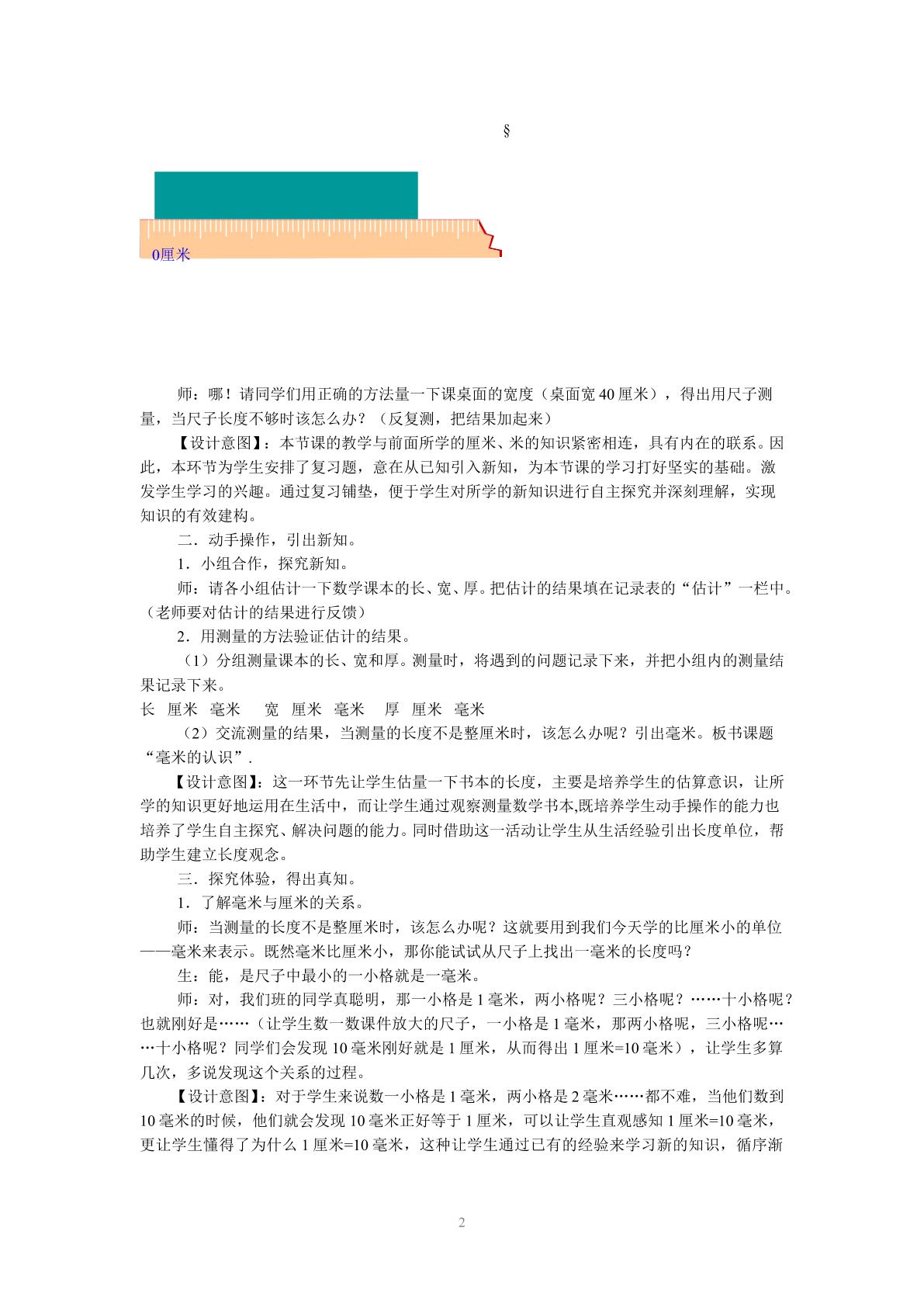 §

0厘米

师：哪！请同学们用正确的方法量一下课桌面的宽度（桌面宽40厘米），得出用尺子测量，当尺子长度不够时该怎么办？（反复测，把结果加起来）

【设计意图】：本节课的教学与前面所学的厘米、米的知识紧密相连，具有内在的联系。因此，本环节为学生安排了复习题，意在从已知引入新知，为本节课的学习打好坚实的基础。激发学生学习的兴趣。通过复习铺垫，便于学生对所学的新知识进行自主探究并深刻理解，实现知识的有效建构。

二．动手操作，引出新知。

1．小组合作，探究新知。

师：请各小组估计一下数学课本的长、宽、厚。把估计的结果填在记录表的“估计”一栏中。（老师要对估计的结果进行反馈）

2．用测量的方法验证估计的结果。

（1）分组测量课本的长、宽和厚。测量时，将遇到的问题记录下来，并把小组内的测量结果记录下来。

长 厘米 毫米 宽 厘米 毫米 厚 厘米 毫米

（2）交流测量的结果，当测量的长度不是整厘米时，该怎么办呢？引出毫米。板书课题“毫米的认识”.

【设计意图】：这一环节先让学生估量一下书本的长度，主要是培养学生的估算意识，让所学的知识更好地运用在生活中，而让学生通过观察测量数学书本,既培养学生动手操作的能力也培养了学生自主探究、解决问题的能力。同时借助这一活动让学生从生活经验引出长度单位，帮助学生建立长度观念。

三．探究体验，得出真知。

1．了解毫米与厘米的关系。

师：当测量的长度不是整厘米时，该怎么办呢？这就要用到我们今天学的比厘米小的单位——毫米来表示。既然毫米比厘米小，那你能试试从尺子上找出一毫米的长度吗？

生：能，是尺子中最小的一小格就是一毫米。

师：对，我们班的同学真聪明，那一小格是1毫米，两小格呢？三小格呢？……十小格呢？也就刚好是……（让学生数一数课件放大的尺子，一小格是1毫米，那两小格呢，三小格呢……十小格呢？同学们会发现10毫米刚好就是1厘米，从而得出1厘米=10毫米），让学生多算几次，多说发现这个关系的过程。

【设计意图】：对于学生来说数一小格是1毫米，两小格是2毫米……都不难，当他们数到10毫米的时候，他们就会发现10毫米正好等于1厘米，可以让学生直观感知1厘米=10毫米，更让学生懂得了为什么1厘米=10毫米，这种让学生通过已有的经验来学习新的知识，循序渐

2